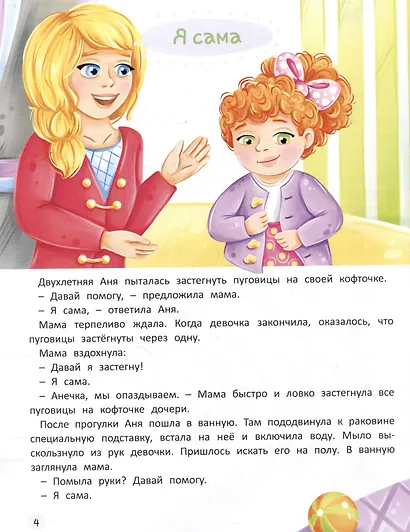 Я сама

Двухлетняя Аня пыталась застегнуть пуговицы на своей кофточке.
– Давай помогу, – предложила мама.
– Я сама, – ответила Аня.

Мама терпеливо ждала. Когда девочка закончила, оказалось, что пуговицы застёгнуты через одну.

Мама вздохнула:
– Давай я застегну!
– Я сама.
– Анечка, мы опаздываем. – Мама быстро и ловко застегнула все пуговицы на кофточке дочери.

После прогулки Аня пошла в ванную. Там пододвинула к раковине специальную подставку, встала на неё и включила воду. Мыло выскользнуло из рук девочки. Пришлось искать его на полу. В ванную заглянула мама.
– Помыла руки? Давай помогу.
– Я сама.

4